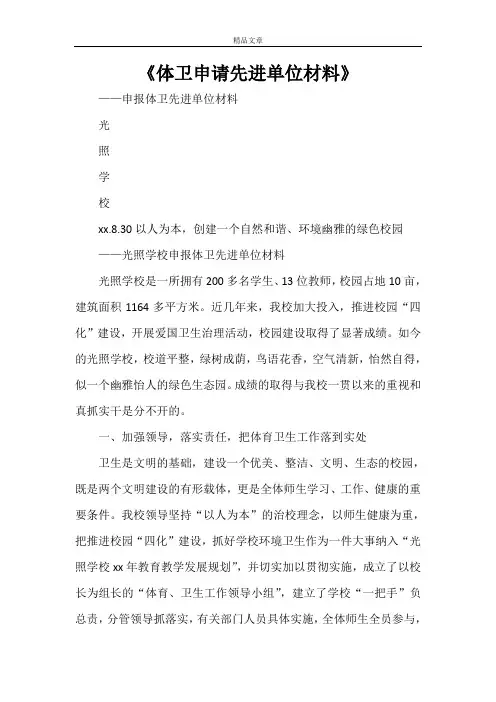 精品文章

《体卫申请先进单位材料》

——申报体卫先进单位材料

光

照

学

校

xx.8.30 以人为本，创建一个自然和谐、环境幽雅的绿色校园

——光照学校申报体卫先进单位材料

光照学校是一所拥有 200 多名学生、13 位教师，校园占地 10 亩，建筑面积 1164 多平方米。近几年来，我校加大投入，推进校园“四化”建设，开展爱国卫生治理活动，校园建设取得了显著成绩。如今的光照学校，校道平整，绿树成荫，鸟语花香，空气清新，怡然自得，似一个幽雅怡人的绿色生态园。成绩的取得与我校一贯以来的重视和真抓实干是分不开的。

一、加强领导，落实责任，把体育卫生工作落到实处

卫生是文明的基础，建设一个优美、整洁、文明、生态的校园，既是两个文明建设的有形载体，更是全体师生学习、工作、健康的重要条件。我校领导坚持“以人为本”的治校理念，以师生健康为重，把推进校园“四化”建设，抓好学校环境卫生作为一件大事纳入“光照学校 xx 年教育教学发展规划”，并切实加以贯彻实施，成立了以校长为组长的“体育、卫生工作领导小组”，建立了学校“一把手”负总责，分管领导抓落实，有关部门人员具体实施，全体师生全员参与，